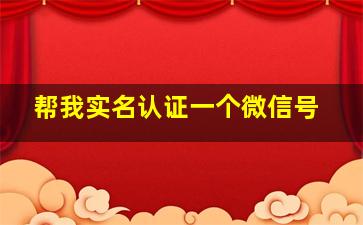 帮我实名认证一个微信号